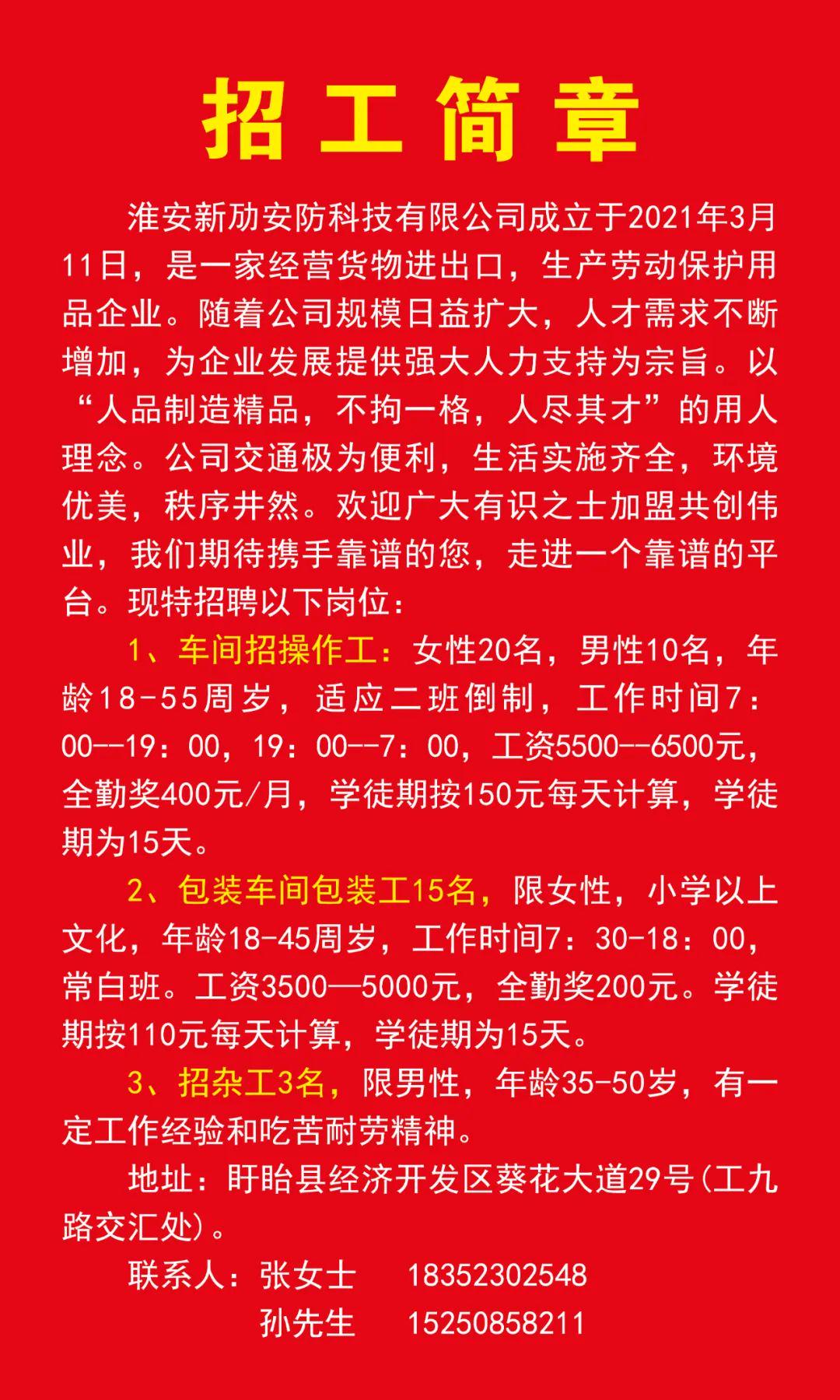 招工简章

淮安新劢安防科技有限公司成立于2021年3月11日，是一家经营货物进出口，生产劳动保护用品企业。随着公司规模日益扩大，人才需求不断增加，为企业发展提供强大人力支持为宗旨。以“人品制造精品，不拘一格，人尽其才”的用人理念。公司交通极为便利，生活实施齐全，环境优美，秩序井然。欢迎广大有识之士加盟共创伟业，我们期待携手靠谱的您，走进一个靠谱的平台。现特招聘以下岗位：

1、车间招操作工：女性20名，男性10名，年龄18-55周岁，适应二班倒制，工作时间7：00--19：00，19：00--7：00，工资5500--6500元，全勤奖400元/月，学徒期按150元每天计算，学徒期为15天。

2、包装车间包装工15名，限女性，小学以上文化，年龄18-45周岁，工作时间7：30-18：00，常白班。工资3500—5000元，全勤奖200元。学徒期按110元每天计算，学徒期为15天。

3、招杂工3名，限男性，年龄35-50岁，有一定工作经验和吃苦耐劳精神。

地址：盱眙县经济开发区葵花大道29号(工九路交汇处)。

联系人：张女士 18352302548
孙先生 15250858211